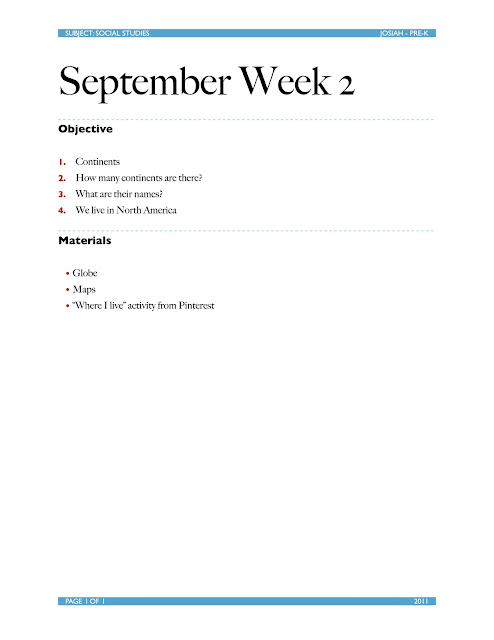 SUBJECT: SOCIAL STUDIES JOSIAH - PRE-K

September Week 2

Objective

1. Continents
2. How many continents are there?
3. What are their names?
4. We live in North America

Materials

• Globe
• Maps
• "Where I live" activity from Pinterest

PAGE 1 OF 1 2011